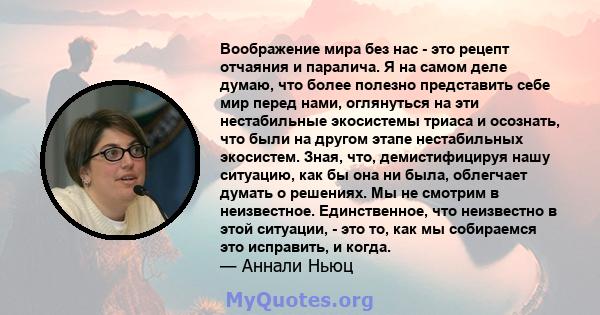 Воображение мира без нас - это рецепт отчаяния и паралича. Я на самом деле думаю, что более полезно представить себе мир перед нами, оглянуться на эти нестабильные экосистемы триаса и осознать, что были на другом этапе нестабильных экосистем. Зная, что, демистифицируя нашу ситуацию, как бы она ни была, облегчает думать о решениях. Мы не смотрим в неизвестное. Единственное, что неизвестно в этой ситуации, - это то, как мы собираемся это исправить, и когда.
— Аннали Ньюц

MyQuotes.org